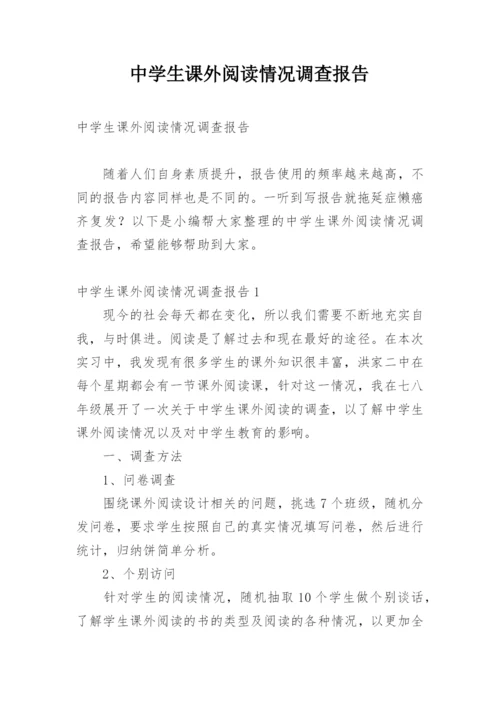 中学生课外阅读情况调查报告

中学生课外阅读情况调查报告

随着人们自身素质提升，报告使用的频率越来越高，不同的报告内容同样也是不同的。一听到写报告就拖延症懒癌齐复发？以下是小编帮大家整理的中学生课外阅读情况调查报告，希望能够帮助到大家。

中学生课外阅读情况调查报告1

现今的社会每天都在变化，所以我们需要不断地充实自我，与时俱进。阅读是了解过去和现在最好的途径。在本次实习中，我发现有很多学生的课外知识很丰富，洪家二中在每个星期都会有一节课外阅读课，针对这一情况，我在七八年级展开了一次关于中学生课外阅读的调查，以了解中学生课外阅读情况以及对中学生教育的影响。

一、调查方法

1、问卷调查

围绕课外阅读设计相关的问题，挑选7个班级，随机分发问卷，要求学生按照自己的真实情况填写问卷，然后进行统计，归纳饼简单分析。

2、个别访问

针对学生的阅读情况，随机抽取10个学生做个别谈话，了解学生课外阅读的书的类型及阅读的各种情况，以更加全